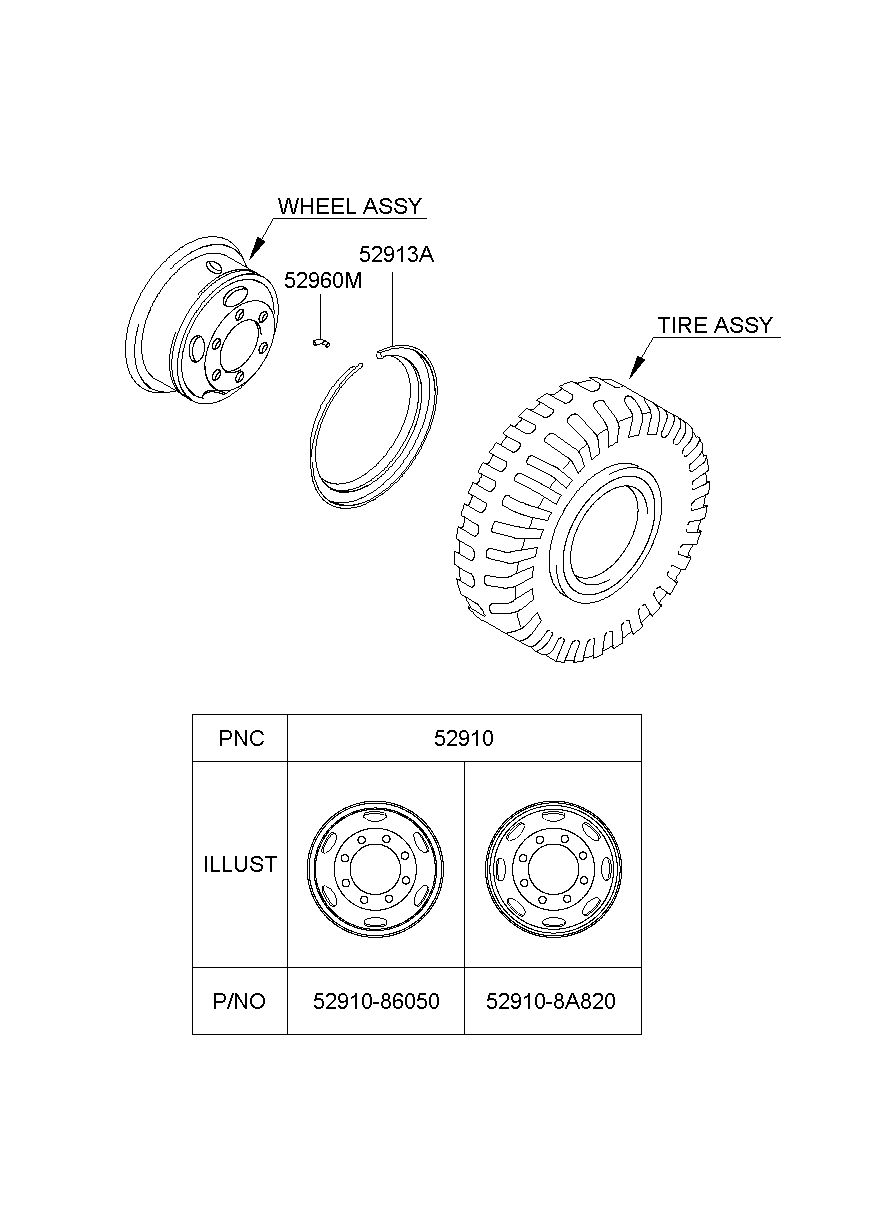 WHEEL ASSY

52913A

52960M

TIRE ASSY

| PNC | 52910 | |
|---|---|---|
| ILLUST | | |
| P/NO | 52910-86050 | 52910-8A820 |